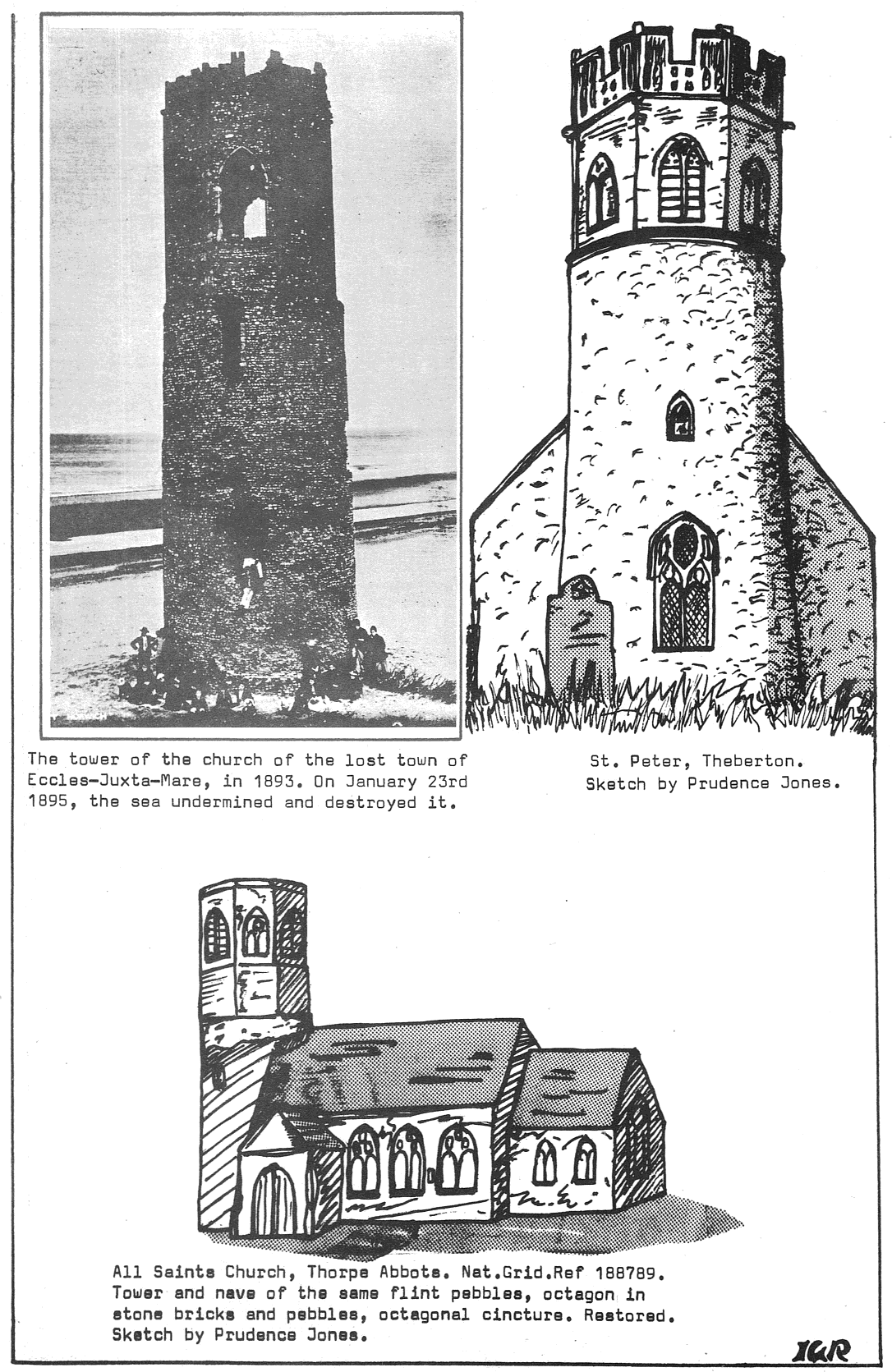 The tower of the church of the lost town of Eccles-Juxta-Mare, in 1893. On January 23rd 1895, the sea undermined and destroyed it.

St. Peter, Theberton.
Sketch by Prudence Jones.

All Saints Church, Thorpe Abbots. Nat.Grid.Ref 188789. Tower and nave of the same flint pebbles, octagon in stone bricks and pebbles, octagonal cincture. Restored. Sketch by Prudence Jones.

IGR